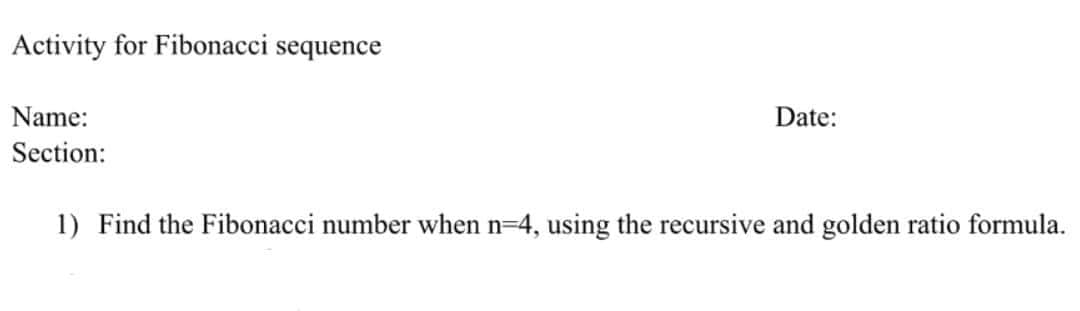 Activity for Fibonacci sequence

Name:

Date:

Section:

1) Find the Fibonacci number when n=4, using the recursive and golden ratio formula.